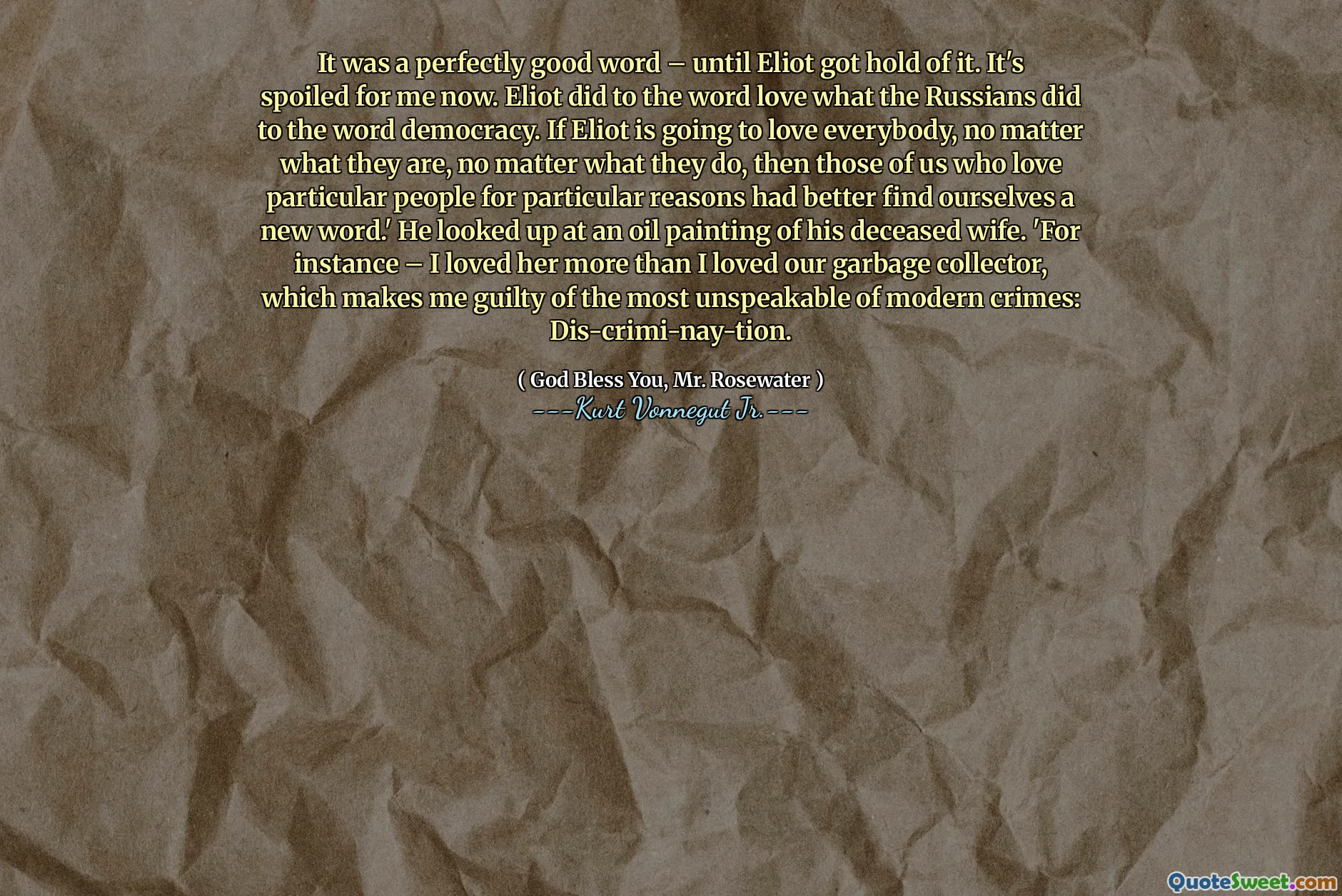 It was a perfectly good word – until Eliot got hold of it. It's spoiled for me now. Eliot did to the word love what the Russians did to the word democracy. If Eliot is going to love everybody, no matter what they are, no matter what they do, then those of us who love particular people for particular reasons had better find ourselves a new word.' He looked up at an oil painting of his deceased wife. 'For instance – I loved her more than I loved our garbage collector, which makes me guilty of the most unspeakable of modern crimes: Dis-crimi-nay-tion.

( God Bless You, Mr. Rosewater )
---Kurt Vonnegut Jr.---

QuoteSweet.com